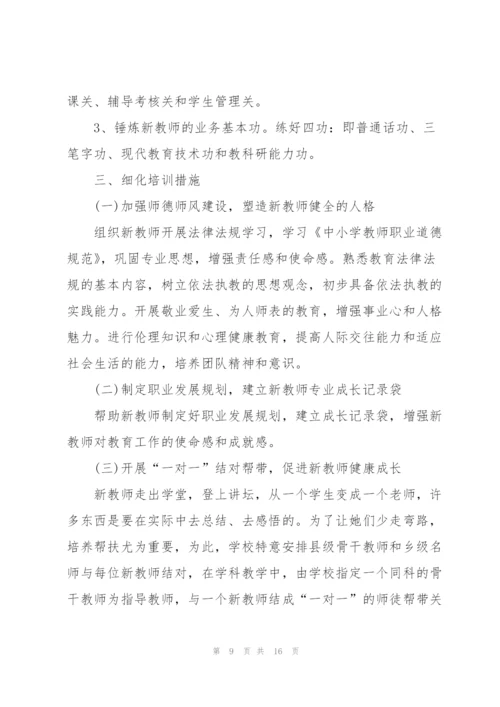 课关、辅导考核关和学生管理关。

3、锤炼新教师的业务基本功。练好四功：即普通话功、三笔字功、现代教育技术功和教科研能力功。

三、细化培训措施

(一)加强师德师风建设，塑造新教师健全的人格

组织新教师开展法律法规学习，学习《中小学教师职业道德规范》，巩固专业思想，增强责任感和使命感。熟悉教育法律法规的基本内容，树立依法执教的思想观念，初步具备依法执教的实践能力。开展敬业爱生、为人师表的教育，增强事业心和人格魅力。进行伦理知识和心理健康教育，提高人际交往能力和适应社会生活的能力，培养团队精神和意识。

(二)制定职业发展规划，建立新教师专业成长记录袋

帮助新教师制定好职业发展规划，建立成长记录袋，增强新教师对教育工作的使命感和成就感。

(三)开展“一对一”结对帮带，促进新教师健康成长

新教师走出学堂，登上讲坛，从一个学生变成一个老师，许多东西是要在实际中去总结、去感悟的。为了让她们少走弯路，培养帮扶尤为重要，为此，学校特意安排县级骨干教师和乡级名师与每位新教师结对，在学科教学中，由学校指定一个同科的骨干教师为指导教师，与一个新教师结成“一对一”的师徒帮带关

第 9 页 共 16 页